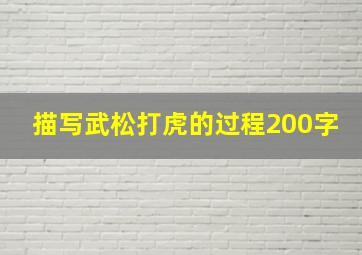 描写武松打虎的过程200字